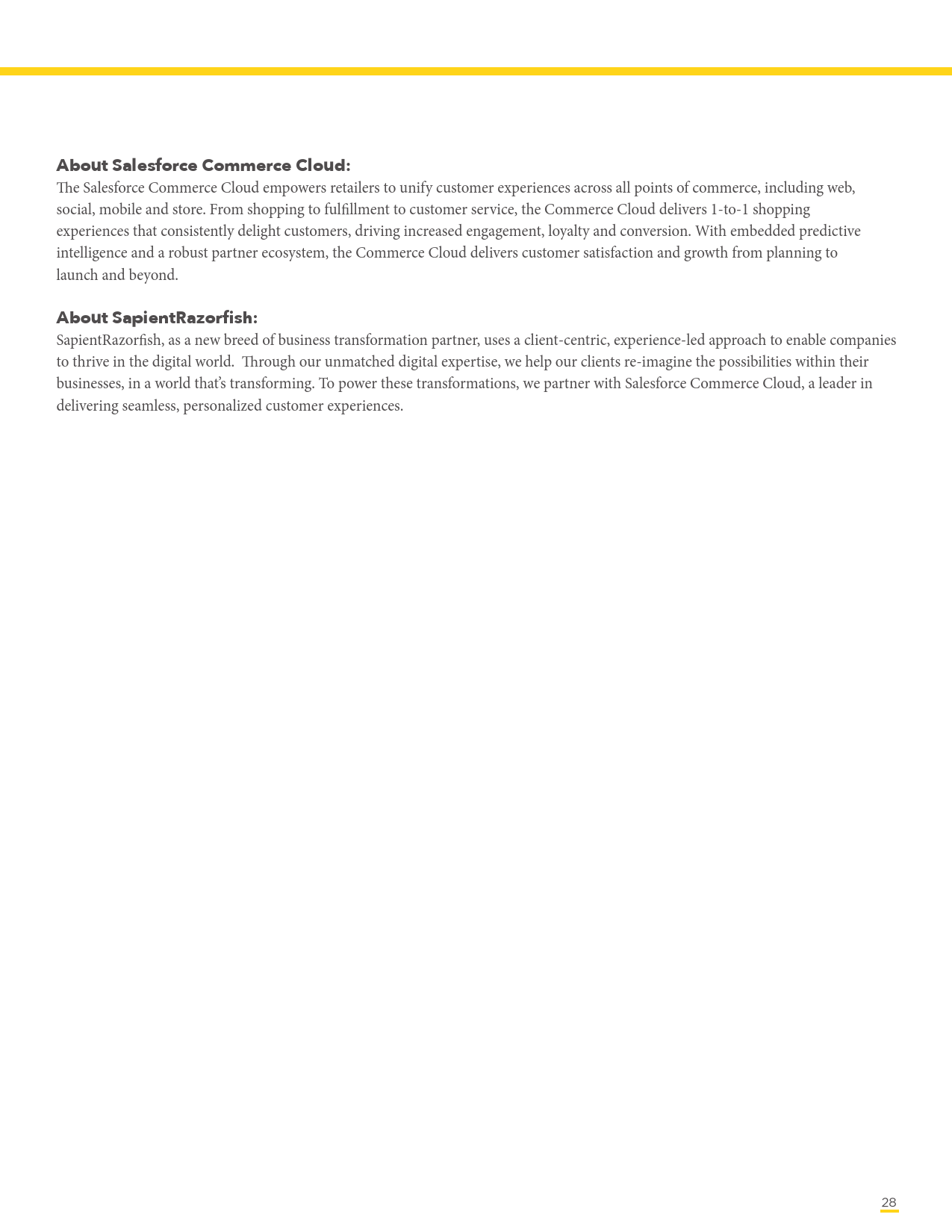 About Salesforce Commerce Cloud:
The Salesforce Commerce Cloud empowers retailers to unify customer experiences across all points of commerce, including web, social, mobile and store. From shopping to fulfillment to customer service, the Commerce Cloud delivers 1-to-1 shopping experiences that consistently delight customers, driving increased engagement, loyalty and conversion. With embedded predictive intelligence and a robust partner ecosystem, the Commerce Cloud delivers customer satisfaction and growth from planning to launch and beyond.

About SapientRazorfish:
SapientRazorfish, as a new breed of business transformation partner, uses a client-centric, experience-led approach to enable companies to thrive in the digital world. Through our unmatched digital expertise, we help our clients re-imagine the possibilities within their businesses, in a world that's transforming. To power these transformations, we partner with Salesforce Commerce Cloud, a leader in delivering seamless, personalized customer experiences.

28